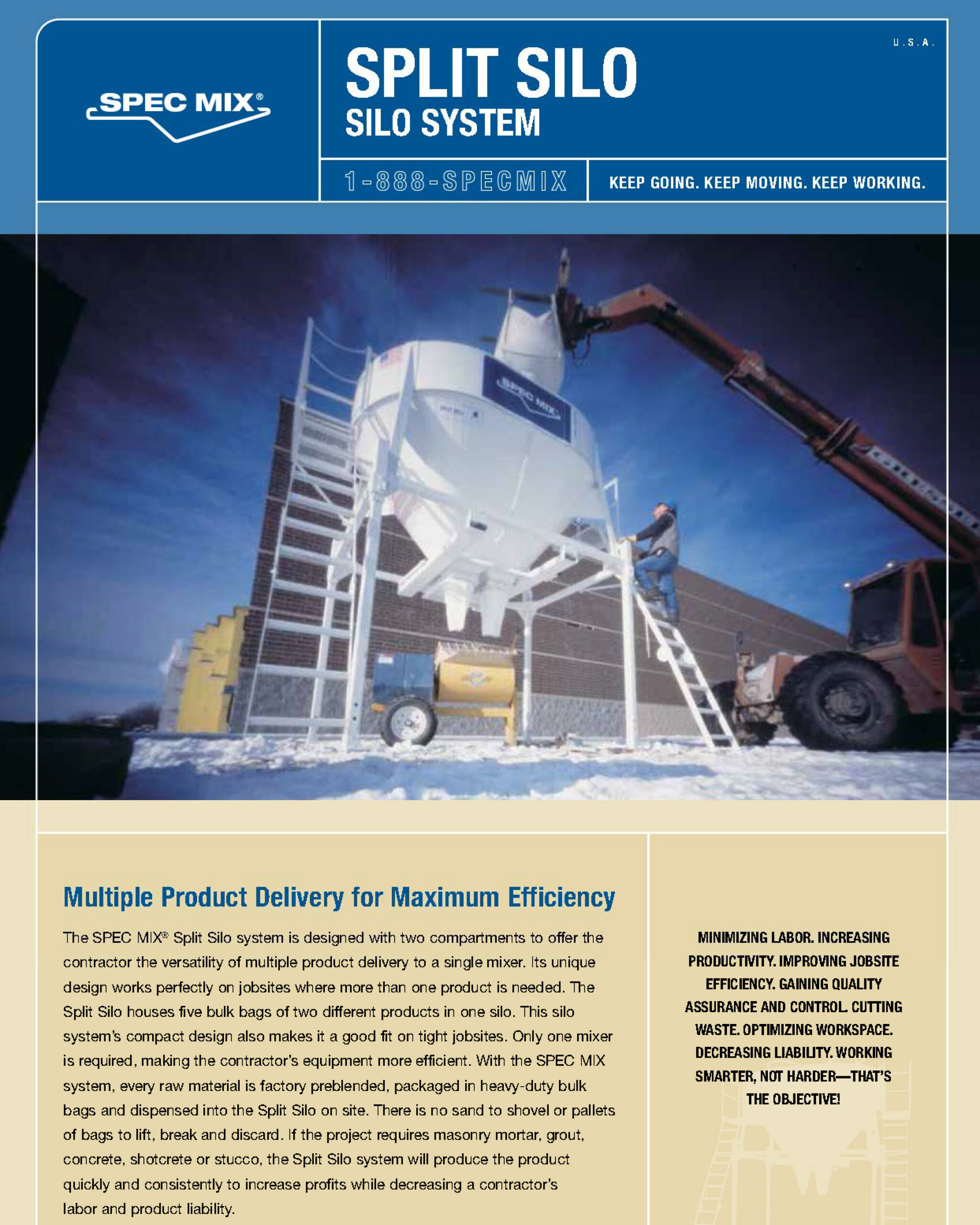 SPEC MIX®

U.S.A.

SPLIT SILO
SILO SYSTEM

1-888-SPECMIX

KEEP GOING. KEEP MOVING. KEEP WORKING.

SPEC MIX

Multiple Product Delivery for Maximum Efficiency

The SPEC MIX® Split Silo system is designed with two compartments to offer the contractor the versatility of multiple product delivery to a single mixer. Its unique design works perfectly on jobsites where more than one product is needed. The Split Silo houses five bulk bags of two different products in one silo. This silo system's compact design also makes it a good fit on tight jobsites. Only one mixer is required, making the contractor's equipment more efficient. With the SPEC MIX system, every raw material is factory preblended, packaged in heavy-duty bulk bags and dispensed into the Split Silo on site. There is no sand to shovel or pallets of bags to lift, break and discard. If the project requires masonry mortar, grout, concrete, shotcrete or stucco, the Split Silo system will produce the product quickly and consistently to increase profits while decreasing a contractor's labor and product liability.

MINIMIZING LABOR. INCREASING PRODUCTIVITY. IMPROVING JOBSITE EFFICIENCY. GAINING QUALITY ASSURANCE AND CONTROL. CUTTING WASTE. OPTIMIZING WORKSPACE. DECREASING LIABILITY. WORKING SMARTER, NOT HARDER—THAT'S THE OBJECTIVE!